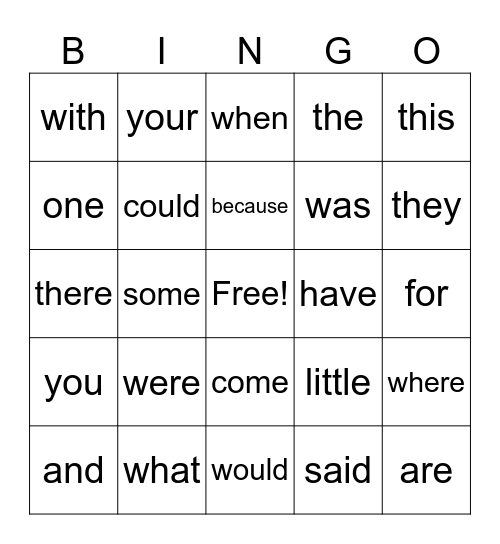 | B | I | N | G | O |
|---|---|---|---|---|
| with | your | when | the | this |
| one | could | because | was | they |
| there | some | Free! | have | for |
| you | were | come | little | where |
| and | what | would | said | are |